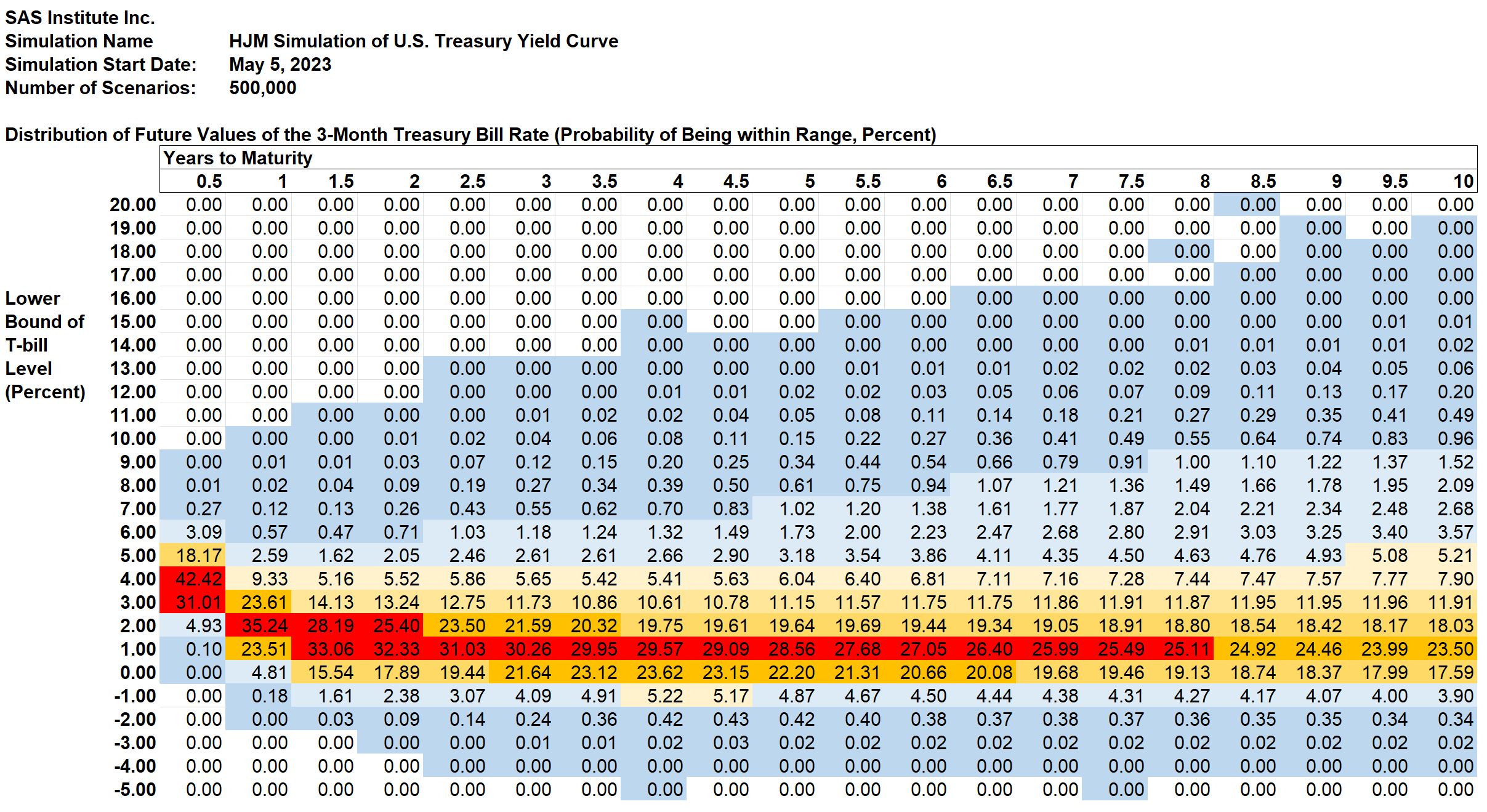 SAS Institute Inc.
Simulation Name HJM Simulation of U.S. Treasury Yield Curve
Simulation Start Date: May 5, 2023
Number of Scenarios: 500,000

Distribution of Future Values of the 3-Month Treasury Bill Rate (Probability of Being within Range, Percent)

Years to Maturity

Lower Bound of T-bill Level (Percent)

| | 0.5 | 1 | 1.5 | 2 | 2.5 | 3 | 3.5 | 4 | 4.5 | 5 | 5.5 | 6 | 6.5 | 7 | 7.5 | 8 | 8.5 | 9 | 9.5 | 10 |
|---|---|---|---|---|---|---|---|---|---|---|---|---|---|---|---|---|---|---|---|---|
| 20.00 | 0.00 | 0.00 | 0.00 | 0.00 | 0.00 | 0.00 | 0.00 | 0.00 | 0.00 | 0.00 | 0.00 | 0.00 | 0.00 | 0.00 | 0.00 | 0.00 | 0.00 | 0.00 | 0.00 | 0.00 |
| 19.00 | 0.00 | 0.00 | 0.00 | 0.00 | 0.00 | 0.00 | 0.00 | 0.00 | 0.00 | 0.00 | 0.00 | 0.00 | 0.00 | 0.00 | 0.00 | 0.00 | 0.00 | 0.00 | 0.00 | 0.00 |
| 18.00 | 0.00 | 0.00 | 0.00 | 0.00 | 0.00 | 0.00 | 0.00 | 0.00 | 0.00 | 0.00 | 0.00 | 0.00 | 0.00 | 0.00 | 0.00 | 0.00 | 0.00 | 0.00 | 0.00 | 0.00 |
| 17.00 | 0.00 | 0.00 | 0.00 | 0.00 | 0.00 | 0.00 | 0.00 | 0.00 | 0.00 | 0.00 | 0.00 | 0.00 | 0.00 | 0.00 | 0.00 | 0.00 | 0.00 | 0.00 | 0.00 | 0.00 |
| 16.00 | 0.00 | 0.00 | 0.00 | 0.00 | 0.00 | 0.00 | 0.00 | 0.00 | 0.00 | 0.00 | 0.00 | 0.00 | 0.00 | 0.00 | 0.00 | 0.00 | 0.00 | 0.00 | 0.00 | 0.00 |
| 15.00 | 0.00 | 0.00 | 0.00 | 0.00 | 0.00 | 0.00 | 0.00 | 0.00 | 0.00 | 0.00 | 0.00 | 0.00 | 0.00 | 0.00 | 0.00 | 0.00 | 0.00 | 0.00 | 0.01 | 0.01 |
| 14.00 | 0.00 | 0.00 | 0.00 | 0.00 | 0.00 | 0.00 | 0.00 | 0.00 | 0.00 | 0.00 | 0.00 | 0.00 | 0.00 | 0.00 | 0.00 | 0.01 | 0.01 | 0.01 | 0.01 | 0.02 |
| 13.00 | 0.00 | 0.00 | 0.00 | 0.00 | 0.00 | 0.00 | 0.00 | 0.00 | 0.00 | 0.00 | 0.01 | 0.01 | 0.01 | 0.02 | 0.02 | 0.02 | 0.03 | 0.04 | 0.05 | 0.06 |
| 12.00 | 0.00 | 0.00 | 0.00 | 0.00 | 0.00 | 0.00 | 0.00 | 0.01 | 0.01 | 0.02 | 0.02 | 0.03 | 0.05 | 0.06 | 0.07 | 0.09 | 0.11 | 0.13 | 0.17 | 0.20 |
| 11.00 | 0.00 | 0.00 | 0.00 | 0.00 | 0.00 | 0.01 | 0.02 | 0.02 | 0.04 | 0.05 | 0.08 | 0.11 | 0.14 | 0.18 | 0.21 | 0.27 | 0.29 | 0.35 | 0.41 | 0.49 |
| 10.00 | 0.00 | 0.00 | 0.00 | 0.01 | 0.02 | 0.04 | 0.06 | 0.08 | 0.11 | 0.15 | 0.22 | 0.27 | 0.36 | 0.41 | 0.49 | 0.55 | 0.64 | 0.74 | 0.83 | 0.96 |
| 9.00 | 0.00 | 0.01 | 0.01 | 0.03 | 0.07 | 0.12 | 0.15 | 0.20 | 0.25 | 0.34 | 0.44 | 0.54 | 0.66 | 0.79 | 0.91 | 1.00 | 1.10 | 1.22 | 1.37 | 1.52 |
| 8.00 | 0.01 | 0.02 | 0.04 | 0.09 | 0.19 | 0.27 | 0.34 | 0.39 | 0.50 | 0.61 | 0.75 | 0.94 | 1.07 | 1.21 | 1.36 | 1.49 | 1.66 | 1.78 | 1.95 | 2.09 |
| 7.00 | 0.27 | 0.12 | 0.13 | 0.26 | 0.43 | 0.55 | 0.62 | 0.70 | 0.83 | 1.02 | 1.20 | 1.38 | 1.61 | 1.77 | 1.87 | 2.04 | 2.21 | 2.34 | 2.48 | 2.68 |
| 6.00 | 3.09 | 0.57 | 0.47 | 0.71 | 1.03 | 1.18 | 1.24 | 1.32 | 1.49 | 1.73 | 2.00 | 2.23 | 2.47 | 2.68 | 2.80 | 2.91 | 3.03 | 3.25 | 3.40 | 3.57 |
| 5.00 | 18.17 | 2.59 | 1.62 | 2.05 | 2.46 | 2.61 | 2.61 | 2.66 | 2.90 | 3.18 | 3.54 | 3.86 | 4.11 | 4.35 | 4.50 | 4.63 | 4.76 | 4.93 | 5.08 | 5.21 |
| 4.00 | 42.42 | 9.33 | 5.16 | 5.52 | 5.86 | 5.65 | 5.42 | 5.41 | 5.63 | 6.04 | 6.40 | 6.81 | 7.11 | 7.16 | 7.28 | 7.44 | 7.47 | 7.57 | 7.77 | 7.90 |
| 3.00 | 31.01 | 23.61 | 14.13 | 13.24 | 12.75 | 11.73 | 10.86 | 10.61 | 10.78 | 11.15 | 11.57 | 11.75 | 11.75 | 11.86 | 11.91 | 11.87 | 11.95 | 11.95 | 11.96 | 11.91 |
| 2.00 | 4.93 | 35.24 | 28.19 | 25.40 | 23.50 | 21.59 | 20.32 | 19.75 | 19.61 | 19.64 | 19.69 | 19.44 | 19.34 | 19.05 | 18.91 | 18.80 | 18.54 | 18.42 | 18.17 | 18.03 |
| 1.00 | 0.10 | 23.51 | 33.06 | 32.33 | 31.03 | 30.26 | 29.95 | 29.57 | 29.09 | 28.56 | 27.68 | 27.05 | 26.40 | 25.99 | 25.49 | 25.11 | 24.92 | 24.46 | 23.99 | 23.50 |
| 0.00 | 0.00 | 4.81 | 15.54 | 17.89 | 19.44 | 21.64 | 23.12 | 23.62 | 23.15 | 22.20 | 21.31 | 20.66 | 20.08 | 19.68 | 19.46 | 19.13 | 18.74 | 18.37 | 17.99 | 17.59 |
| -1.00 | 0.00 | 0.18 | 1.61 | 2.38 | 3.07 | 4.09 | 4.91 | 5.22 | 5.17 | 4.87 | 4.67 | 4.50 | 4.44 | 4.38 | 4.31 | 4.27 | 4.17 | 4.07 | 4.00 | 3.90 |
| -2.00 | 0.00 | 0.00 | 0.03 | 0.09 | 0.14 | 0.24 | 0.36 | 0.42 | 0.43 | 0.42 | 0.40 | 0.38 | 0.37 | 0.38 | 0.37 | 0.36 | 0.35 | 0.35 | 0.34 | 0.34 |
| -3.00 | 0.00 | 0.00 | 0.00 | 0.00 | 0.00 | 0.01 | 0.01 | 0.02 | 0.03 | 0.02 | 0.02 | 0.02 | 0.02 | 0.02 | 0.02 | 0.02 | 0.02 | 0.02 | 0.02 | 0.02 |
| -4.00 | 0.00 | 0.00 | 0.00 | 0.00 | 0.00 | 0.00 | 0.00 | 0.00 | 0.00 | 0.00 | 0.00 | 0.00 | 0.00 | 0.00 | 0.00 | 0.00 | 0.00 | 0.00 | 0.00 | 0.00 |
| -5.00 | 0.00 | 0.00 | 0.00 | 0.00 | 0.00 | 0.00 | 0.00 | 0.00 | 0.00 | 0.00 | 0.00 | 0.00 | 0.00 | 0.00 | 0.00 | 0.00 | 0.00 | 0.00 | 0.00 | 0.00 |